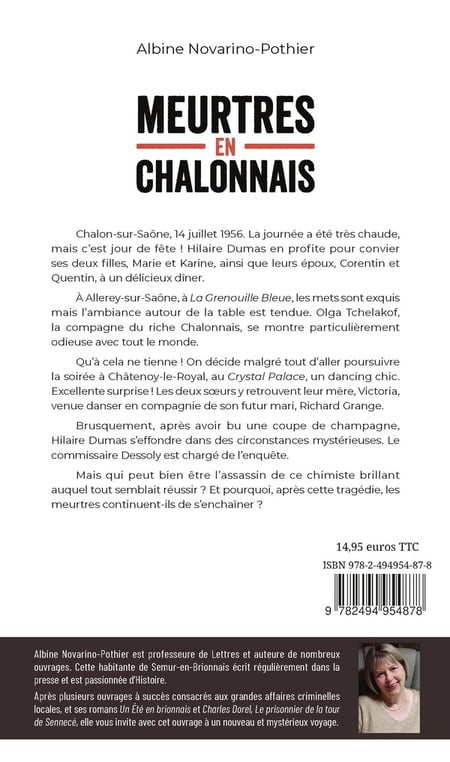 Albine Novarino-Pothier

MEURTRES
EN
CHALONNAIS

Chalon-sur-Saône, 14 juillet 1956. La journée a été très chaude, mais c'est jour de fête ! Hilaire Dumas en profite pour convier ses deux filles, Marie et Karine, ainsi que leurs époux, Corentin et Quentin, à un délicieux dîner.

À Allerey-sur-Saône, à La Grenouille Bleue, les mets sont exquis mais l'ambiance autour de la table est tendue. Olga Tchelakof, la compagne du riche Chalonnais, se montre particulièrement odieuse avec tout le monde.

Qu'à cela ne tienne ! On décide malgré tout d'aller poursuivre la soirée à Châtenoy-le-Royal, au Crystal Palace, un dancing chic. Excellente surprise ! Les deux sœurs y retrouvent leur mère, Victoria, venue danser en compagnie de son futur mari, Richard Grange.

Brusquement, après avoir bu une coupe de champagne, Hilaire Dumas s'effondre dans des circonstances mystérieuses. Le commissaire Dessoly est chargé de l'enquête.

Mais qui peut bien être l'assassin de ce chimiste brillant auquel tout semblait réussir ? Et pourquoi, après cette tragédie, les meurtres continuent-ils de s'enchaîner ?

14,95 euros TTC

ISBN 978-2-494954-87-8

9 782494 954878

Albine Novarino-Pothier est professeure de Lettres et auteure de nombreux ouvrages. Cette habitante de Semur-en-Brionnais écrit régulièrement dans la presse et est passionnée d'Histoire.

Après plusieurs ouvrages à succès consacrés aux grandes affaires criminelles locales, et ses romans Un Été en brionnais et Charles Dorel, Le prisonnier de la tour de Sennecé, elle vous invite avec cet ouvrage à un nouveau et mystérieux voyage.